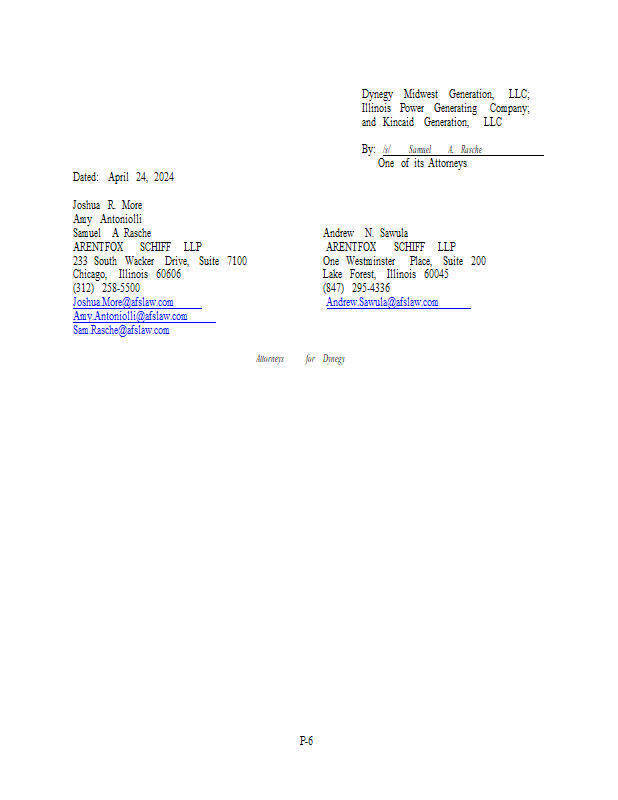 Dynegy Midwest Generation, LLC; Illinois Power Generating Company; and Kincaid Generation, LLC

By: /s/ Samuel A. Rasche
One of its Attorneys

Dated: April 24, 2024

Joshua R. More
Amy Antoniolli
Samuel A Rasche
ARENTFOX SCHIFF LLP
233 South Wacker Drive, Suite 7100
Chicago, Illinois 60606
(312) 258-5500
Joshua.More@afslaw.com
Amy.Antoniolli@afslaw.com
Sam.Rasche@afslaw.com

Andrew N. Sawula
ARENTFOX SCHIFF LLP
One Westminster Place, Suite 200
Lake Forest, Illinois 60045
(847) 295-4336
Andrew.Sawula@afslaw.com

Attorneys for Dynegy

P-6